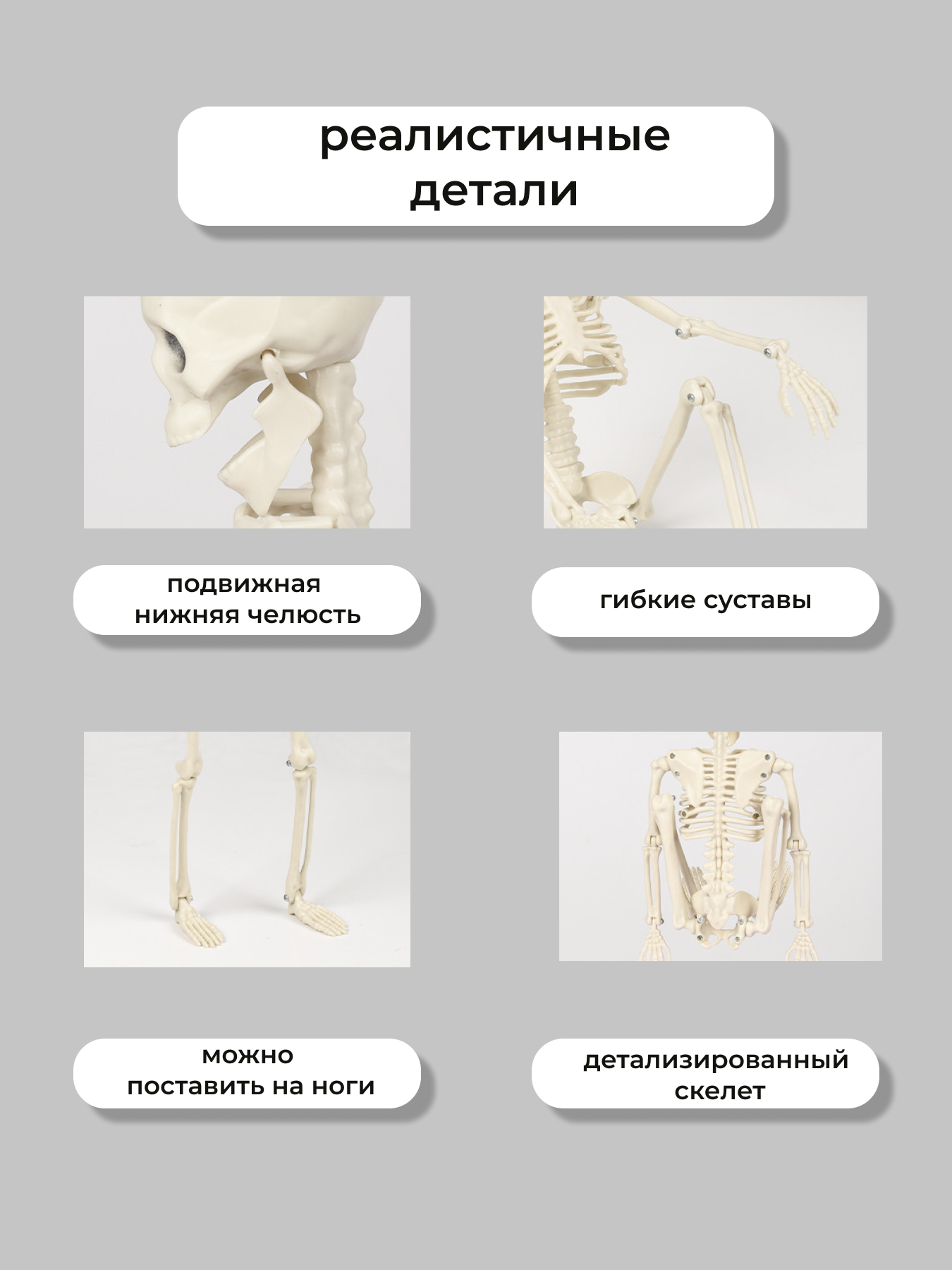 реалистичные детали

подвижная нижняя челюсть

гибкие суставы

можно поставить на ноги

детализированный скелет